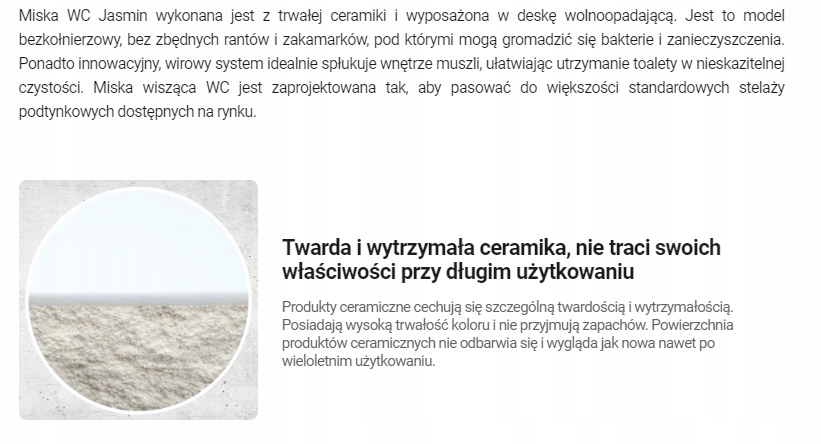 Miska WC Jasmin wykonana jest z trwałej ceramiki i wyposażona w deskę wolnoopadającą. Jest to model bezkołnierzowy, bez zbędnych rantów i zakamarków, pod którymi mogą gromadzić się bakterie i zanieczyszczenia. Ponadto innowacyjny, wirowy system idealnie spłukuje wnętrze muszli, ułatwiając utrzymanie toalety w nieskazitelnej czystości. Miska wisząca WC jest zaprojektowana tak, aby pasować do większości standardowych stelaży podtynkowych dostępnych na rynku.

Twarda i wytrzymała ceramika, nie traci swoich właściwości przy długim użytkowaniu

Produkty ceramiczne cechują się szczególną twardością i wytrzymałością. Posiadają wysoką trwałość koloru i nie przyjmują zapachów. Powierzchnia produktów ceramicznych nie odbarwia się i wygląda jak nowa nawet po wieloletnim użytkowaniu.